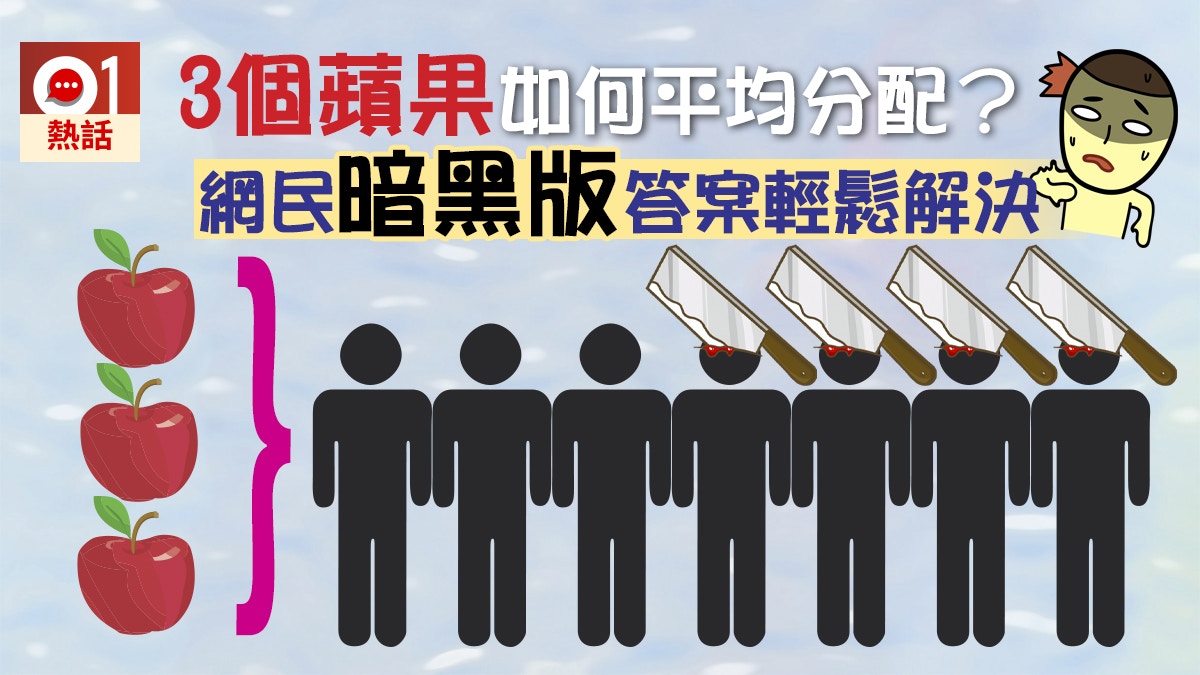 01
熱話

3個蘋果如何平均分配？
網民暗黑版答案輕鬆解決